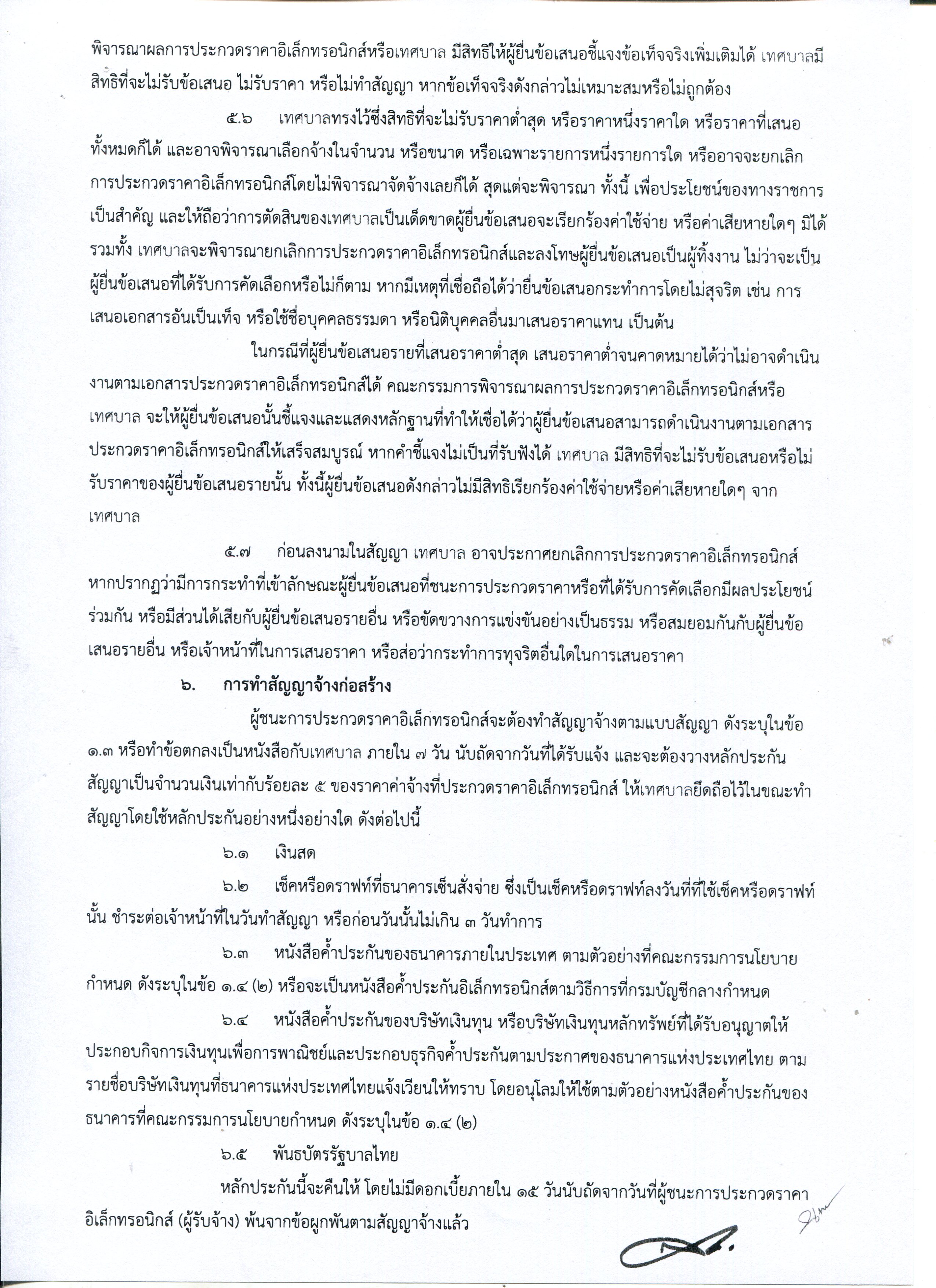 พิจารณาผลการประกวดราคาอิเล็กทรอนิกส์หรือเทศบาล มีสิทธิให้ผู้ยื่นข้อเสนอชี้แจงข้อเท็จจริงเพิ่มเติมได้ เทศบาลมีสิทธิที่จะไม่รับข้อเสนอ ไม่รับราคา หรือไม่ทำสัญญา หากข้อเท็จจริงดังกล่าวไม่เหมาะสมหรือไม่ถูกต้อง

๕.๖ เทศบาลทรงไว้ซึ่งสิทธิที่จะไม่รับราคาต่ำสุด หรือราคาหนึ่งราคาใด หรือราคาที่เสนอทั้งหมดก็ได้ และอาจพิจารณาเลือกจ้างในจำนวน หรือขนาด หรือเฉพาะรายการหนึ่งรายการใด หรืออาจจะยกเลิกการประกวดราคาอิเล็กทรอนิกส์โดยไม่พิจารณาจัดจ้างเลยก็ได้ สุดแต่จะพิจารณา ทั้งนี้ เพื่อประโยชน์ของทางราชการเป็นสำคัญ และให้ถือว่าการตัดสินของเทศบาลเป็นเด็ดขาดผู้ยื่นข้อเสนอจะเรียกร้องค่าใช้จ่าย หรือค่าเสียหายใดๆ มิได้ รวมทั้ง เทศบาลจะพิจารณายกเลิกการประกวดราคาอิเล็กทรอนิกส์และลงโทษผู้ยื่นข้อเสนอเป็นผู้ทิ้งงาน ไม่ว่าจะเป็นผู้ยื่นข้อเสนอที่ได้รับการคัดเลือกหรือไม่ก็ตาม หากมีเหตุที่เชื่อถือได้ว่ายื่นข้อเสนอกระทำการโดยไม่สุจริต เช่น การเสนอเอกสารอันเป็นเท็จ หรือใช้ชื่อบุคคลธรรมดา หรือนิติบุคคลอื่นมาเสนอราคาแทน เป็นต้น

ในกรณีที่ผู้ยื่นข้อเสนอรายที่เสนอราคาต่ำสุด เสนอราคาต่ำจนคาดหมายได้ว่าไม่อาจดำเนินงานตามเอกสารประกวดราคาอิเล็กทรอนิกส์ได้ คณะกรรมการพิจารณาผลการประกวดราคาอิเล็กทรอนิกส์หรือเทศบาล จะให้ผู้ยื่นข้อเสนอนั้นชี้แจงและแสดงหลักฐานที่ทำให้เชื่อได้ว่าผู้ยื่นข้อเสนอสามารถดำเนินงานตามเอกสารประกวดราคาอิเล็กทรอนิกส์ให้เสร็จสมบูรณ์ หากคำชี้แจงไม่เป็นที่รับฟังได้ เทศบาล มีสิทธิที่จะไม่รับข้อเสนอหรือไม่รับราคาของผู้ยื่นข้อเสนอรายนั้น ทั้งนี้ผู้ยื่นข้อเสนอดังกล่าวไม่มีสิทธิเรียกร้องค่าใช้จ่ายหรือค่าเสียหายใดๆ จากเทศบาล

๕.๗ ก่อนลงนามในสัญญา เทศบาล อาจประกาศยกเลิกการประกวดราคาอิเล็กทรอนิกส์ หากปรากฏว่ามีการกระทำที่เข้าลักษณะผู้ยื่นข้อเสนอที่ชนะการประกวดราคาหรือที่ได้รับการคัดเลือกมีผลประโยชน์ร่วมกัน หรือมีส่วนได้เสียกับผู้ยื่นข้อเสนอรายอื่น หรือขัดขวางการแข่งขันอย่างเป็นธรรม หรือสมยอมกันกับผู้ยื่นข้อเสนอรายอื่น หรือเจ้าหน้าที่ในการเสนอราคา หรือส่อว่ากระทำการทุจริตอื่นใดในการเสนอราคา

๖. การทำสัญญาจ้างก่อสร้าง

ผู้ชนะการประกวดราคาอิเล็กทรอนิกส์จะต้องทำสัญญาจ้างตามแบบสัญญา ดังระบุในข้อ ๑.๓ หรือทำข้อตกลงเป็นหนังสือกับเทศบาล ภายใน ๗ วัน นับถัดจากวันที่ได้รับแจ้ง และจะต้องวางหลักประกันสัญญาเป็นจำนวนเงินเท่ากับร้อยละ ๕ ของราคาค่าจ้างที่ประกวดราคาอิเล็กทรอนิกส์ ให้เทศบาลยึดถือไว้ในขณะทำสัญญาโดยใช้หลักประกันอย่างหนึ่งอย่างใด ดังต่อไปนี้

๖.๑ เงินสด

๖.๒ เช็คหรือดราฟท์ที่ธนาคารเซ็นสั่งจ่าย ซึ่งเป็นเช็คหรือดราฟท์ลงวันที่ที่ใช้เช็คหรือดราฟท์นั้น ชำระต่อเจ้าหน้าที่ในวันทำสัญญา หรือก่อนวันนั้นไม่เกิน ๓ วันทำการ

๖.๓ หนังสือค้ำประกันของธนาคารภายในประเทศ ตามตัวอย่างที่คณะกรรมการนโยบายกำหนด ดังระบุในข้อ ๑.๔ (๒) หรือจะเป็นหนังสือค้ำประกันอิเล็กทรอนิกส์ตามวิธีการที่กรมบัญชีกลางกำหนด

๖.๔ หนังสือค้ำประกันของบริษัทเงินทุน หรือบริษัทเงินทุนหลักทรัพย์ที่ได้รับอนุญาตให้ประกอบกิจการเงินทุนเพื่อการพาณิชย์และประกอบธุรกิจค้ำประกันตามประกาศของธนาคารแห่งประเทศไทย ตามรายชื่อบริษัทเงินทุนที่ธนาคารแห่งประเทศไทยแจ้งเวียนให้ทราบ โดยอนุโลมให้ใช้ตามตัวอย่างหนังสือค้ำประกันของธนาคารที่คณะกรรมการนโยบายกำหนด ดังระบุในข้อ ๑.๔ (๒)

๖.๕ พันธบัตรรัฐบาลไทย

หลักประกันนี้จะคืนให้ โดยไม่มีดอกเบี้ยภายใน ๑๕ วันนับถัดจากวันที่ผู้ชนะการประกวดราคาอิเล็กทรอนิกส์ (ผู้รับจ้าง) พ้นจากข้อผูกพันตามสัญญาจ้างแล้ว